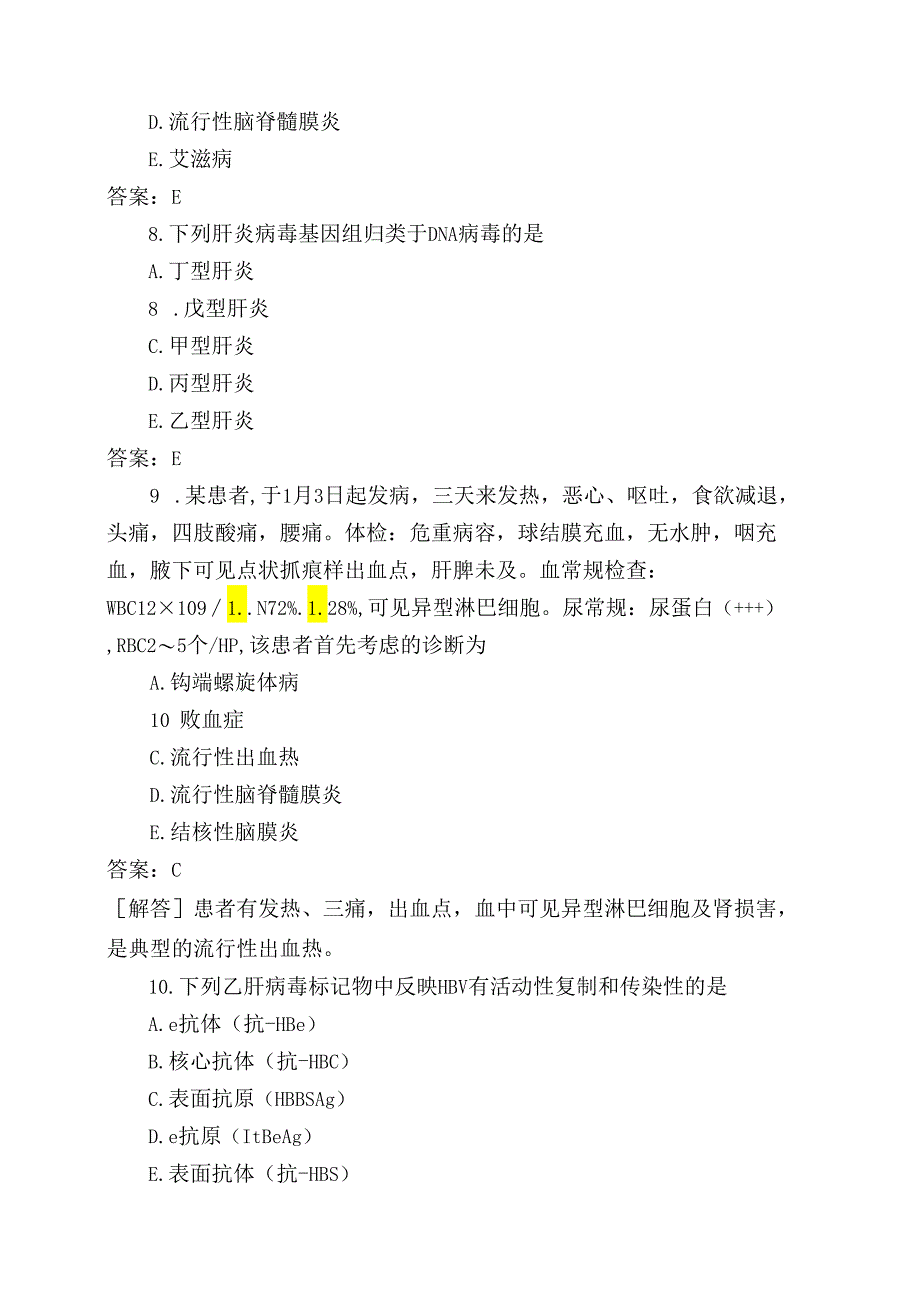 D.流行性脑脊髓膜炎

E.艾滋病

答案：E

8.下列肝炎病毒基因组归类于DNA病毒的是

A.丁型肝炎

8 .戊型肝炎

C.甲型肝炎

D.丙型肝炎

E.乙型肝炎

答案：E

9 .某患者,于1月3日起发病，三天来发热，恶心、呕吐，食欲减退，头痛，四肢酸痛，腰痛。体检：危重病容，球结膜充血，无水肿，咽充血，腋下可见点状抓痕样出血点，肝脾未及。血常规检查：WBC12×109/1..N72%.1.28%,可见异型淋巴细胞。尿常规：尿蛋白（+++）,RBC2～5个/HP,该患者首先考虑的诊断为

A.钩端螺旋体病

10 败血症

C.流行性出血热

D.流行性脑脊髓膜炎

E.结核性脑膜炎

答案：C

［解答］患者有发热、三痛，出血点，血中可见异型淋巴细胞及肾损害，是典型的流行性出血热。

10.下列乙肝病毒标记物中反映HBV有活动性复制和传染性的是

A.e抗体（抗-HBe）

B.核心抗体（抗-HBC）

C.表面抗原（HBBSAg）

D.e抗原（ItBeAg）

E.表面抗体（抗-HBS）